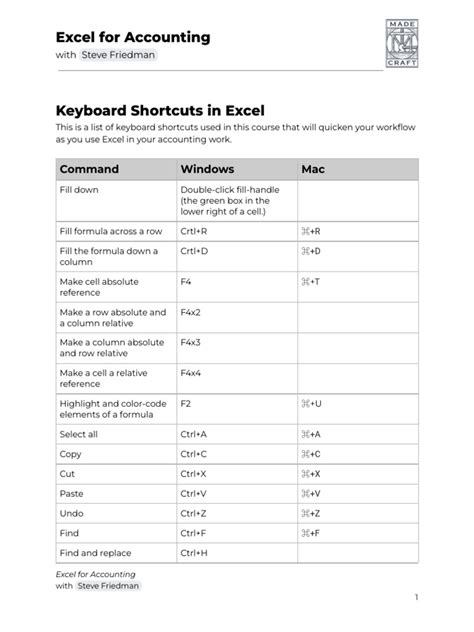 Excel for Accounting
with Steve Friedman

MADE
CRAFT

Keyboard Shortcuts in Excel
This is a list of keyboard shortcuts used in this course that will quicken your workflow as you use Excel in your accounting work.

| Command | Windows | Mac |
|---|---|---|
| Fill down | Double-click fill-handle (the green box in the lower right of a cell.) | |
| Fill formula across a row | Crtl+R | ⌘+R |
| Fill the formula down a column | Crtl+D | ⌘+D |
| Make cell absolute reference | F4 | ⌘+T |
| Make a row absolute and a column relative | F4x2 | |
| Make a column absolute and row relative | F4x3 | |
| Make a cell a relative reference | F4x4 | |
| Highlight and color-code elements of a formula | F2 | ⌘+U |
| Select all | Ctrl+A | ⌘+A |
| Copy | Ctrl+C | ⌘+C |
| Cut | Ctrl+X | ⌘+X |
| Paste | Ctrl+V | ⌘+V |
| Undo | Ctrl+Z | ⌘+Z |
| Find | Ctrl+F | ⌘+F |
| Find and replace | Ctrl+H | |

Excel for Accounting
with Steve Friedman

1